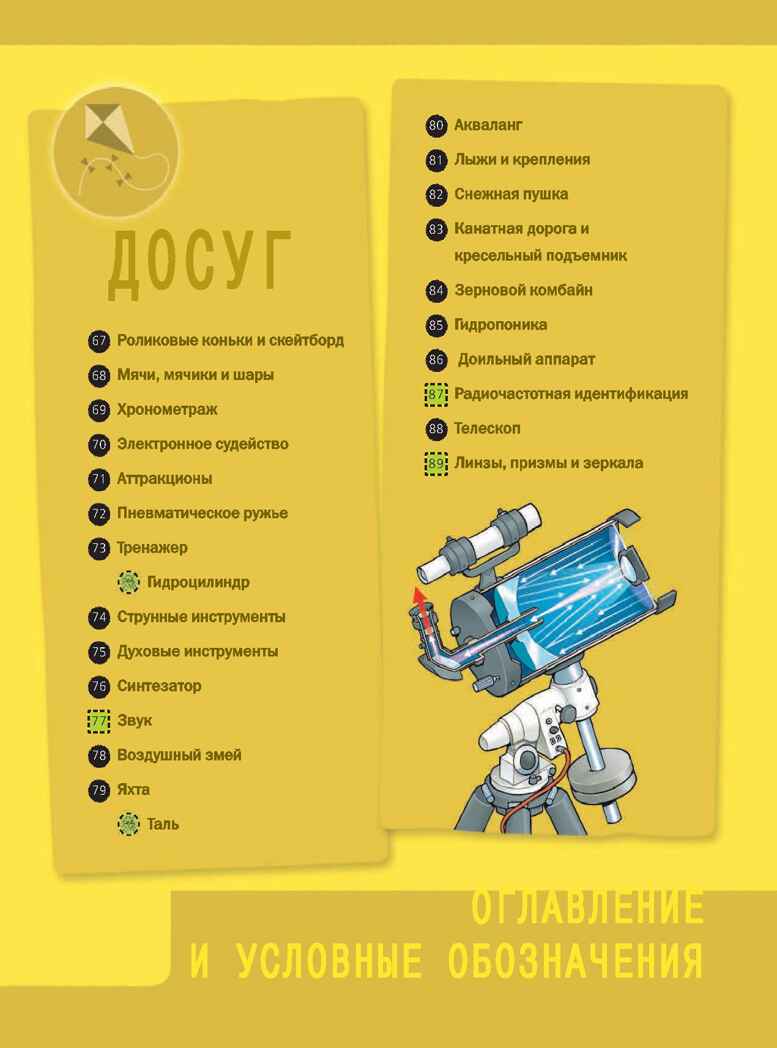 ДОСУГ

67 Роликовые коньки и скейтборд
68 Мячи, мячики и шары
69 Хронометраж
70 Электронное судейство
71 Аттракционы
72 Пневматическое ружье
73 Тренажер
Гидроцилиндр
74 Струнные инструменты
75 Духовые инструменты
76 Синтезатор
77 Звук
78 Воздушный змей
79 Яхта
Таль

80 Акваланг
81 Лыжи и крепления
82 Снежная пушка
83 Канатная дорога и кресельный подъемник
84 Зерновой комбайн
85 Гидропоника
86 Доильный аппарат
87 Радиочастотная идентификация
88 Телескоп
89 Линзы, призмы и зеркала

ОГЛАВЛЕНИЕ
И УСЛОВНЫЕ ОБОЗНАЧЕНИЯ